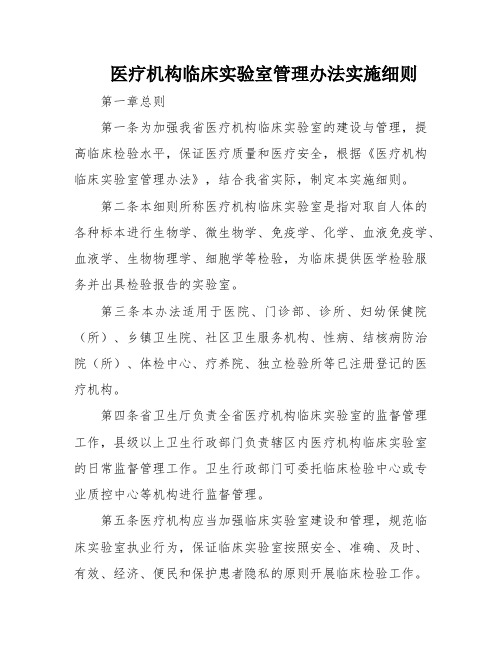 医疗机构临床实验室管理办法实施细则

第一章总则

第一条为加强我省医疗机构临床实验室的建设与管理，提高临床检验水平，保证医疗质量和医疗安全，根据《医疗机构临床实验室管理办法》，结合我省实际，制定本实施细则。

第二条本细则所称医疗机构临床实验室是指对取自人体的各种标本进行生物学、微生物学、免疫学、化学、血液免疫学、血液学、生物物理学、细胞学等检验，为临床提供医学检验服务并出具检验报告的实验室。

第三条本办法适用于医院、门诊部、诊所、妇幼保健院（所）、乡镇卫生院、社区卫生服务机构、性病、结核病防治院（所）、体检中心、疗养院、独立检验所等已注册登记的医疗机构。

第四条省卫生厅负责全省医疗机构临床实验室的监督管理工作，县级以上卫生行政部门负责辖区内医疗机构临床实验室的日常监督管理工作。卫生行政部门可委托临床检验中心或专业质控中心等机构进行监督管理。

第五条医疗机构应当加强临床实验室建设和管理，规范临床实验室执业行为，保证临床实验室按照安全、准确、及时、有效、经济、便民和保护患者隐私的原则开展临床检验工作。